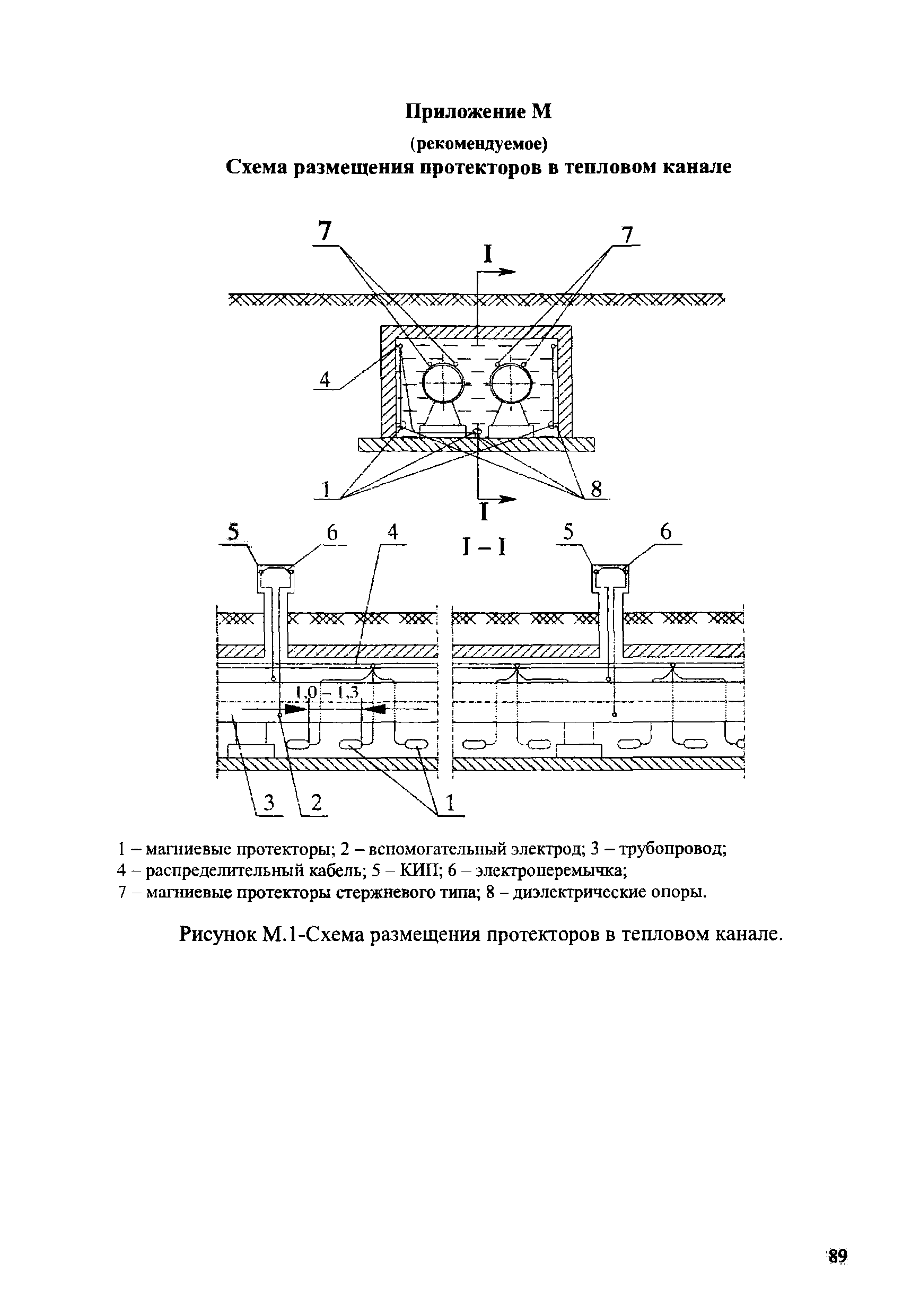 Приложение М

(рекомендуемое)

Схема размещения протекторов в тепловом канале

7
7
I
4
1
8
I
5
6
4
I – I
5
6
1,0 – 1,3
3
2
1

1 – магниевые протекторы; 2 – вспомогательный электрод; 3 – трубопровод; 4 – распределительный кабель; 5 – КИП; 6 – электроперемычка; 7 – магниевые протекторы стержневого типа; 8 – диэлектрические опоры.

Рисунок М.1-Схема размещения протекторов в тепловом канале.

89